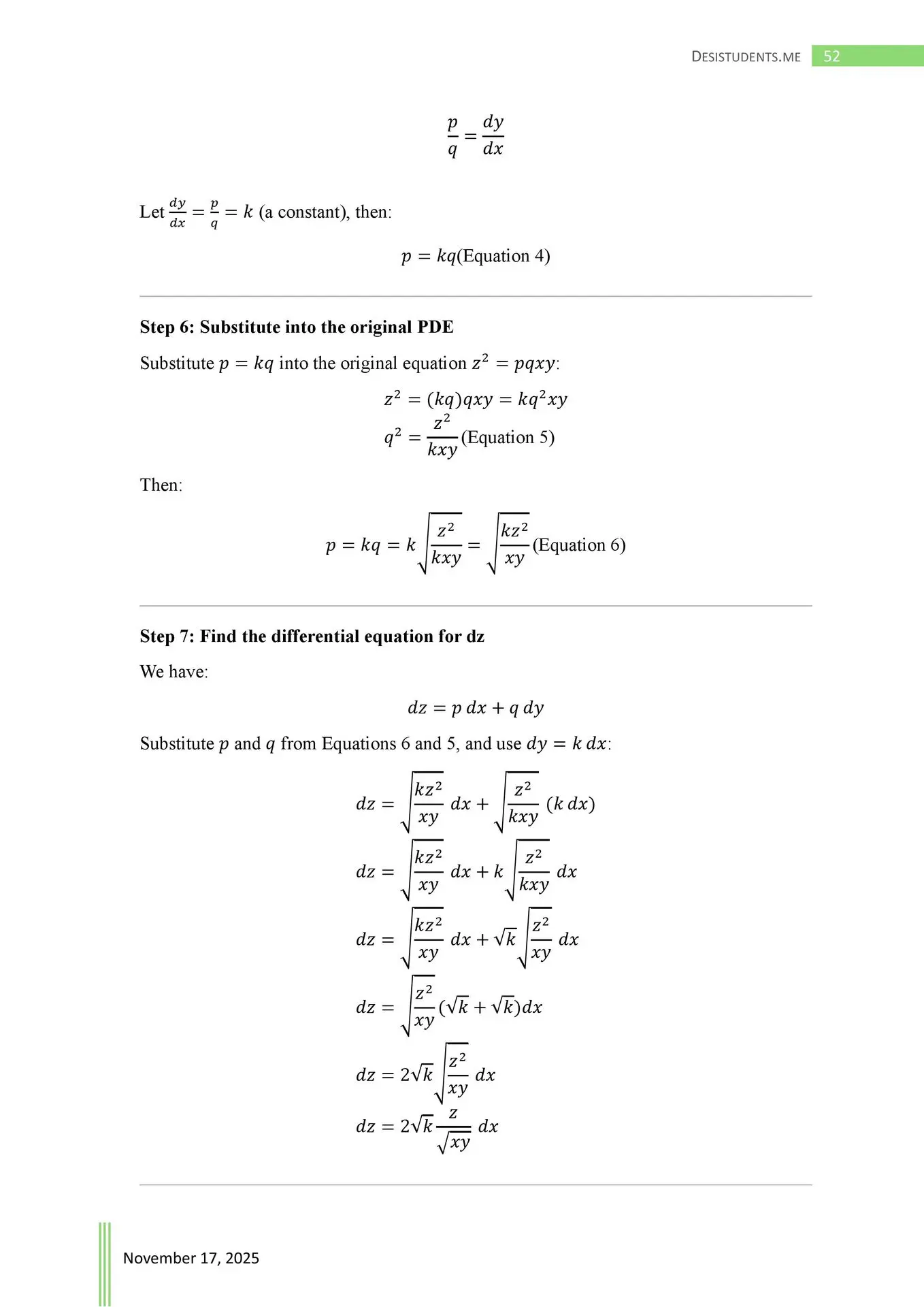 DESISTUDENTS.ME 52

$\frac{p}{q} = \frac{dy}{dx}$

Let $\frac{dy}{dx} = \frac{p}{q} = k$ (a constant), then:

$p = kq$(Equation 4)

**Step 6: Substitute into the original PDE**

Substitute $p = kq$ into the original equation $z^2 = pqxy$:

$z^2 = (kq)qxy = kq^2xy$

$q^2 = \frac{z^2}{kxy}$(Equation 5)

Then:

$p = kq = k\sqrt{\frac{z^2}{kxy}} = \sqrt{\frac{kz^2}{xy}}$(Equation 6)

**Step 7: Find the differential equation for dz**

We have:

$dz = p\,dx + q\,dy$

Substitute $p$ and $q$ from Equations 6 and 5, and use $dy = k\,dx$:

$dz = \sqrt{\frac{kz^2}{xy}}\,dx + \sqrt{\frac{z^2}{kxy}}\,(k\,dx)$

$dz = \sqrt{\frac{kz^2}{xy}}\,dx + k\sqrt{\frac{z^2}{kxy}}\,dx$

$dz = \sqrt{\frac{kz^2}{xy}}\,dx + \sqrt{k}\sqrt{\frac{z^2}{xy}}\,dx$

$dz = \sqrt{\frac{z^2}{xy}}(\sqrt{k} + \sqrt{k})dx$

$dz = 2\sqrt{k}\sqrt{\frac{z^2}{xy}}\,dx$

$dz = 2\sqrt{k}\frac{z}{\sqrt{xy}}\,dx$

November 17, 2025